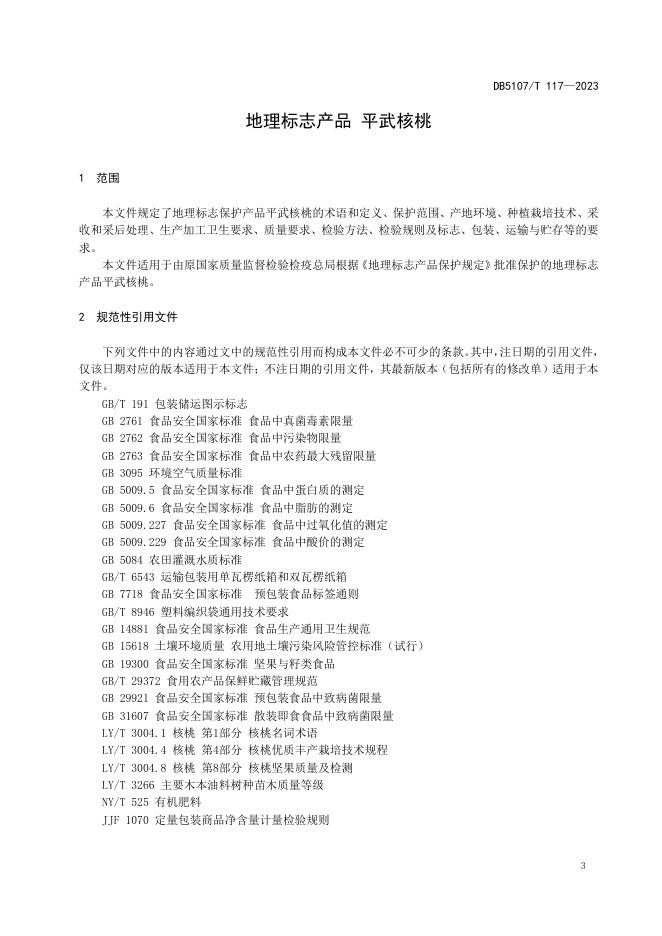 DB5107/T 117—2023

地理标志产品 平武核桃

1 范围

本文件规定了地理标志保护产品平武核桃的术语和定义、保护范围、产地环境、种植栽培技术、采收和采后处理、生产加工卫生要求、质量要求、检验方法、检验规则及标志、包装、运输与贮存等的要求。

本文件适用于由原国家质量监督检验检疫总局根据《地理标志产品保护规定》批准保护的地理标志产品平武核桃。

2 规范性引用文件

下列文件中的内容通过文中的规范性引用而构成本文件必不可少的条款。其中，注日期的引用文件，仅该日期对应的版本适用于本文件；不注日期的引用文件，其最新版本（包括所有的修改单）适用于本文件。

GB/T 191 包装储运图示标志
GB 2761 食品安全国家标准 食品中真菌毒素限量
GB 2762 食品安全国家标准 食品中污染物限量
GB 2763 食品安全国家标准 食品中农药最大残留限量
GB 3095 环境空气质量标准
GB 5009.5 食品安全国家标准 食品中蛋白质的测定
GB 5009.6 食品安全国家标准 食品中脂肪的测定
GB 5009.227 食品安全国家标准 食品中过氧化值的测定
GB 5009.229 食品安全国家标准 食品中酸价的测定
GB 5084 农田灌溉水质标准
GB/T 6543 运输包装用单瓦楞纸箱和双瓦楞纸箱
GB 7718 食品安全国家标准 预包装食品标签通则
GB/T 8946 塑料编织袋通用技术要求
GB 14881 食品安全国家标准 食品生产通用卫生规范
GB 15618 土壤环境质量 农用地土壤污染风险管控标准（试行）
GB 19300 食品安全国家标准 坚果与籽类食品
GB/T 29372 食用农产品保鲜贮藏管理规范
GB 29921 食品安全国家标准 预包装食品中致病菌限量
GB 31607 食品安全国家标准 散装即食食品中致病菌限量
LY/T 3004.1 核桃 第1部分 核桃名词术语
LY/T 3004.4 核桃 第4部分 核桃优质丰产栽培技术规程
LY/T 3004.8 核桃 第8部分 核桃坚果质量及检测
LY/T 3266 主要木本油料树种苗木质量等级
NY/T 525 有机肥料
JJF 1070 定量包装商品净含量计量检验规则

3